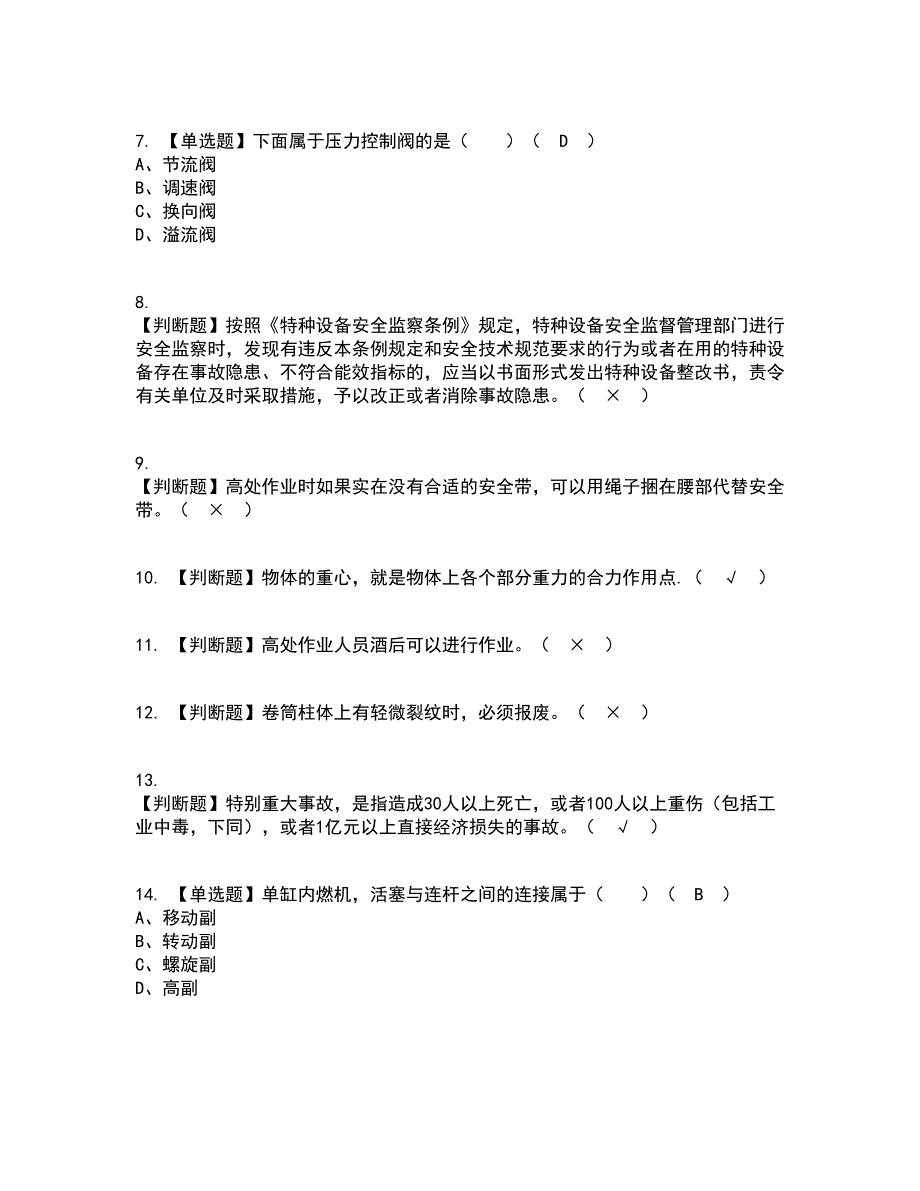 7. 【单选题】下面属于压力控制阀的是（　　）（ D ）
A、节流阀
B、调速阀
C、换向阀
D、溢流阀

8.
【判断题】按照《特种设备安全监察条例》规定，特种设备安全监督管理部门进行安全监察时，发现有违反本条例规定和安全技术规范要求的行为或者在用的特种设备存在事故隐患、不符合能效指标的，应当以书面形式发出特种设备整改书，责令有关单位及时采取措施，予以改正或者消除事故隐患。（ × ）

9.
【判断题】高处作业时如果实在没有合适的安全带，可以用绳子捆在腰部代替安全带。（ × ）

10. 【判断题】物体的重心，就是物体上各个部分重力的合力作用点.（ √ ）

11. 【判断题】高处作业人员酒后可以进行作业。（ × ）

12. 【判断题】卷筒柱体上有轻微裂纹时，必须报废。（ × ）

13.
【判断题】特别重大事故，是指造成30人以上死亡，或者100人以上重伤（包括工业中毒，下同），或者1亿元以上直接经济损失的事故。（ √ ）

14. 【单选题】单缸内燃机，活塞与连杆之间的连接属于（　　）（ B ）
A、移动副
B、转动副
C、螺旋副
D、高副